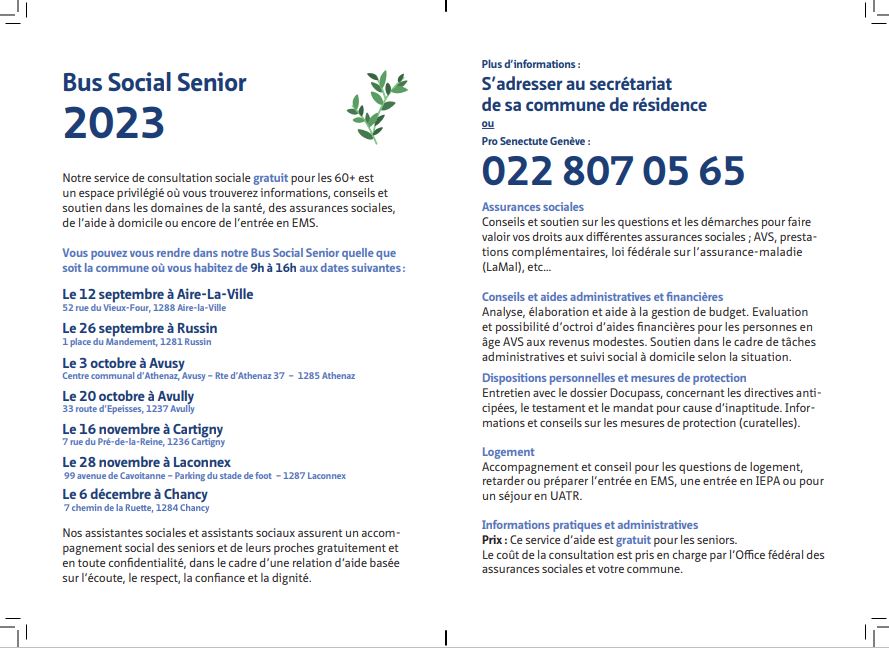 Bus Social Senior
2023

Notre service de consultation sociale gratuit pour les 60+ est un espace privilégié où vous trouverez informations, conseils et soutien dans les domaines de la santé, des assurances sociales, de l'aide à domicile ou encore de l'entrée en EMS.

Vous pouvez vous rendre dans notre Bus Social Senior quelle que soit la commune où vous habitez de 9h à 16h aux dates suivantes :

Le 12 septembre à Aire-La-Ville
52 rue du Vieux-Four, 1288 Aire-la-Ville

Le 26 septembre à Russin
1 place du Mandement, 1281 Russin

Le 3 octobre à Avusy
Centre communal d'Athenaz, Avusy – Rte d'Athenaz 37 – 1285 Athenaz

Le 20 octobre à Avully
33 route d'Epeisses, 1237 Avully

Le 16 novembre à Cartigny
7 rue du Pré-de-la-Reine, 1236 Cartigny

Le 28 novembre à Laconnex
99 avenue de Cavoitanne – Parking du stade de foot – 1287 Laconnex

Le 6 décembre à Chancy
7 chemin de la Ruette, 1284 Chancy

Nos assistantes sociales et assistants sociaux assurent un accompagnement social des seniors et de leurs proches gratuitement et en toute confidentialité, dans le cadre d'une relation d'aide basée sur l'écoute, le respect, la confiance et la dignité.

Plus d'informations :
S'adresser au secrétariat de sa commune de résidence
ou
Pro Senectute Genève :
022 807 05 65

Assurances sociales
Conseils et soutien sur les questions et les démarches pour faire valoir vos droits aux différentes assurances sociales ; AVS, prestations complémentaires, loi fédérale sur l'assurance-maladie (LaMal), etc...

Conseils et aides administratives et financières
Analyse, élaboration et aide à la gestion de budget. Evaluation et possibilité d'octroi d'aides financières pour les personnes en âge AVS aux revenus modestes. Soutien dans le cadre de tâches administratives et suivi social à domicile selon la situation.

Dispositions personnelles et mesures de protection
Entretien avec le dossier Docupass, concernant les directives anticipées, le testament et le mandat pour cause d'inaptitude. Informations et conseils sur les mesures de protection (curatelles).

Logement
Accompagnement et conseil pour les questions de logement, retarder ou préparer l'entrée en EMS, une entrée en IEPA ou pour un séjour en UATR.

Informations pratiques et administratives
Prix : Ce service d'aide est gratuit pour les seniors.
Le coût de la consultation est pris en charge par l'Office fédéral des assurances sociales et votre commune.